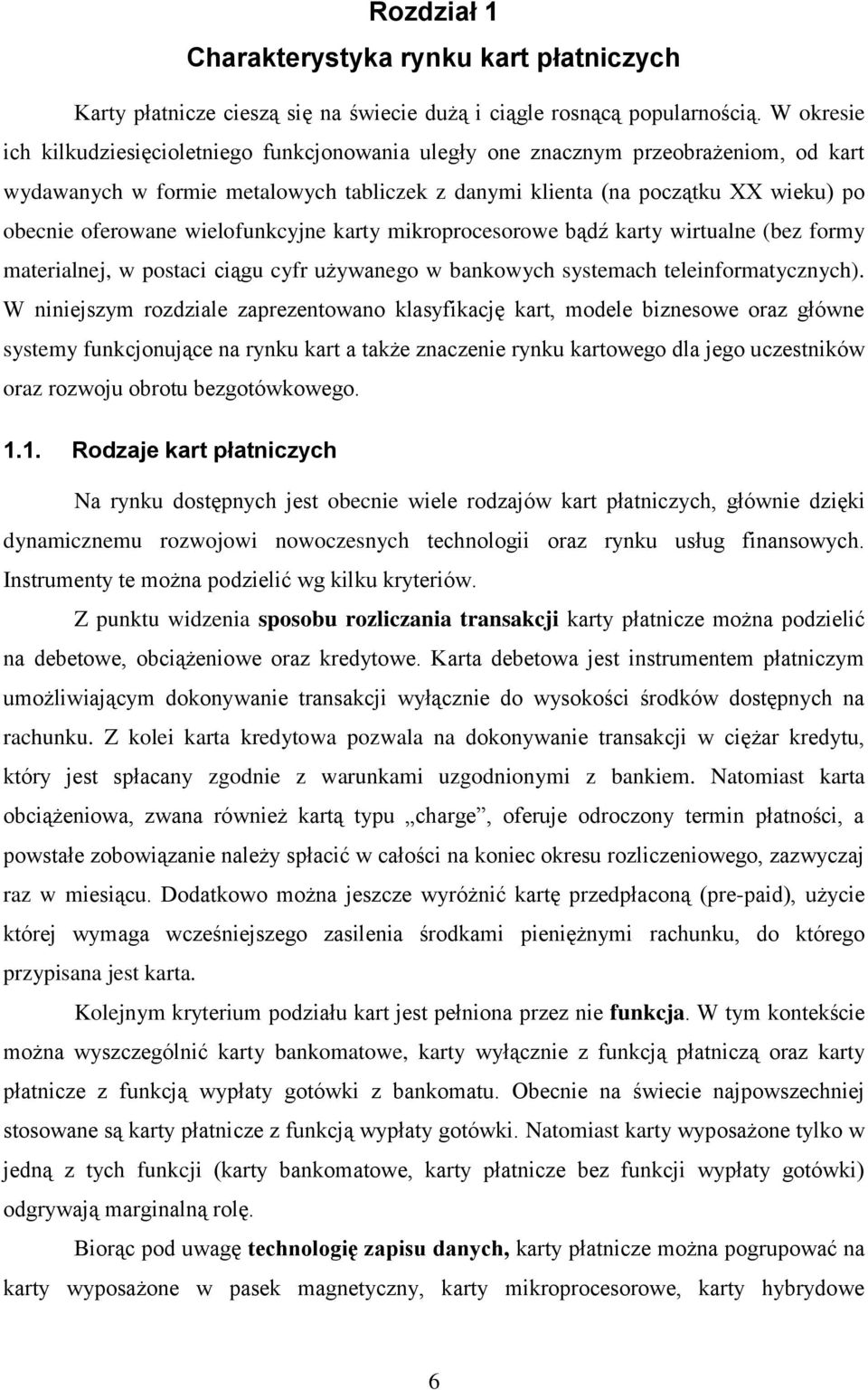 Rozdział 1
Charakterystyka rynku kart płatniczych

Karty płatnicze cieszą się na świecie dużą i ciągle rosnącą popularnością. W okresie ich kilkudziesięcioletniego funkcjonowania uległy one znacznym przeobrażeniom, od kart wydawanych w formie metalowych tabliczek z danymi klienta (na początku XX wieku) po obecnie oferowane wielofunkcyjne karty mikroprocesorowe bądź karty wirtualne (bez formy materialnej, w postaci ciągu cyfr używanego w bankowych systemach teleinformatycznych). W niniejszym rozdziale zaprezentowano klasyfikację kart, modele biznesowe oraz główne systemy funkcjonujące na rynku kart a także znaczenie rynku kartowego dla jego uczestników oraz rozwoju obrotu bezgotówkowego.

1.1. Rodzaje kart płatniczych

Na rynku dostępnych jest obecnie wiele rodzajów kart płatniczych, głównie dzięki dynamicznemu rozwojowi nowoczesnych technologii oraz rynku usług finansowych. Instrumenty te można podzielić wg kilku kryteriów.

Z punktu widzenia sposobu rozliczania transakcji karty płatnicze można podzielić na debetowe, obciążeniowe oraz kredytowe. Karta debetowa jest instrumentem płatniczym umożliwiającym dokonywanie transakcji wyłącznie do wysokości środków dostępnych na rachunku. Z kolei karta kredytowa pozwala na dokonywanie transakcji w ciężar kredytu, który jest spłacany zgodnie z warunkami uzgodnionymi z bankiem. Natomiast karta obciążeniowa, zwana również kartą typu „charge”, oferuje odroczony termin płatności, a powstałe zobowiązanie należy spłacić w całości na koniec okresu rozliczeniowego, zazwyczaj raz w miesiącu. Dodatkowo można jeszcze wyróżnić kartę przedpłaconą (pre-paid), użycie której wymaga wcześniejszego zasilenia środkami pieniężnymi rachunku, do którego przypisana jest karta.

Kolejnym kryterium podziału kart jest pełniona przez nie funkcja. W tym kontekście można wyszczególnić karty bankomatowe, karty wyłącznie z funkcją płatniczą oraz karty płatnicze z funkcją wypłaty gotówki z bankomatu. Obecnie na świecie najpowszechniej stosowane są karty płatnicze z funkcją wypłaty gotówki. Natomiast karty wyposażone tylko w jedną z tych funkcji (karty bankomatowe, karty płatnicze bez funkcji wypłaty gotówki) odgrywają marginalną rolę.

Biorąc pod uwagę technologię zapisu danych, karty płatnicze można pogrupować na karty wyposażone w pasek magnetyczny, karty mikroprocesorowe, karty hybrydowe

6